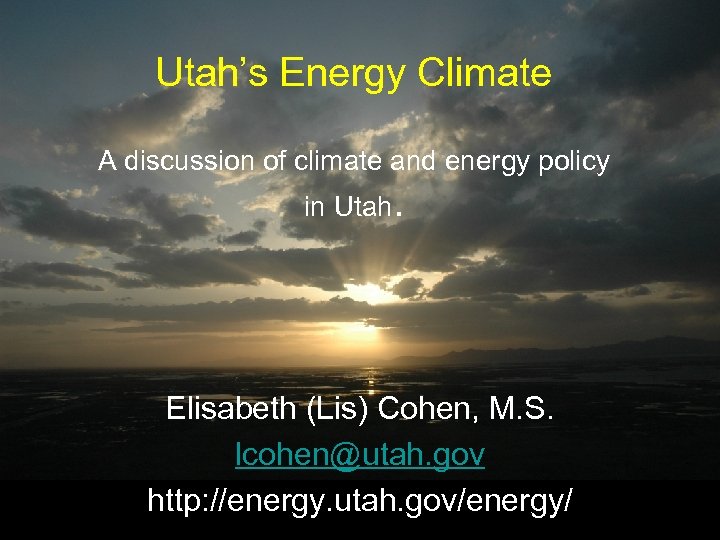 Utah's Energy Climate

A discussion of climate and energy policy in Utah.

Elisabeth (Lis) Cohen, M.S.

lcohen@utah.gov

http://energy.utah.gov/energy/